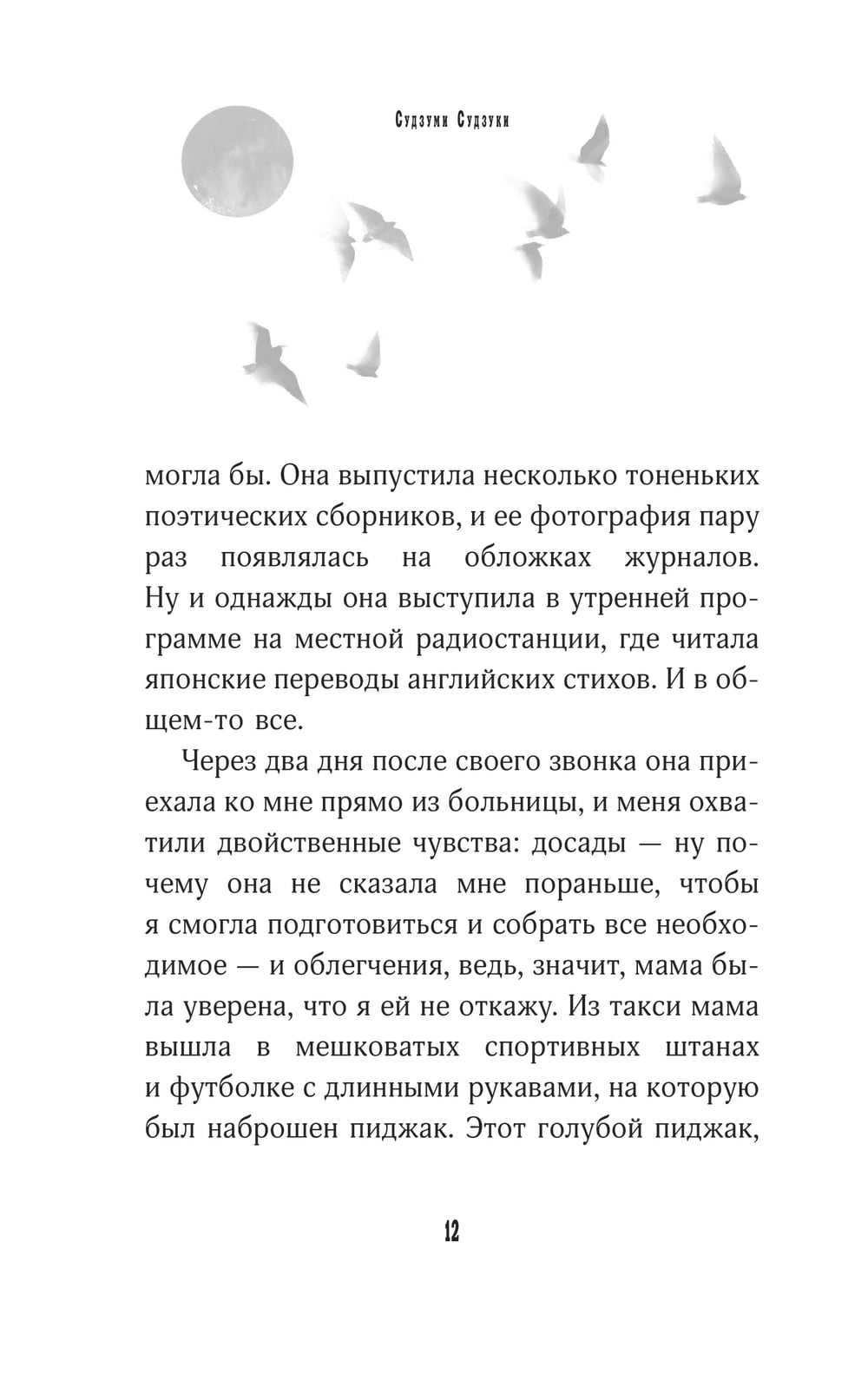 Судзуми Судзуки

могла бы. Она выпустила несколько тоненьких поэтических сборников, и ее фотография пару раз появлялась на обложках журналов. Ну и однажды она выступила в утренней программе на местной радиостанции, где читала японские переводы английских стихов. И в общем-то все.

Через два дня после своего звонка она приехала ко мне прямо из больницы, и меня охватили двойственные чувства: досады — ну почему она не сказала мне пораньше, чтобы я смогла подготовиться и собрать все необходимое — и облегчения, ведь, значит, мама была уверена, что я ей не откажу. Из такси мама вышла в мешковатых спортивных штанах и футболке с длинными рукавами, на которую был наброшен пиджак. Этот голубой пиджак,

12